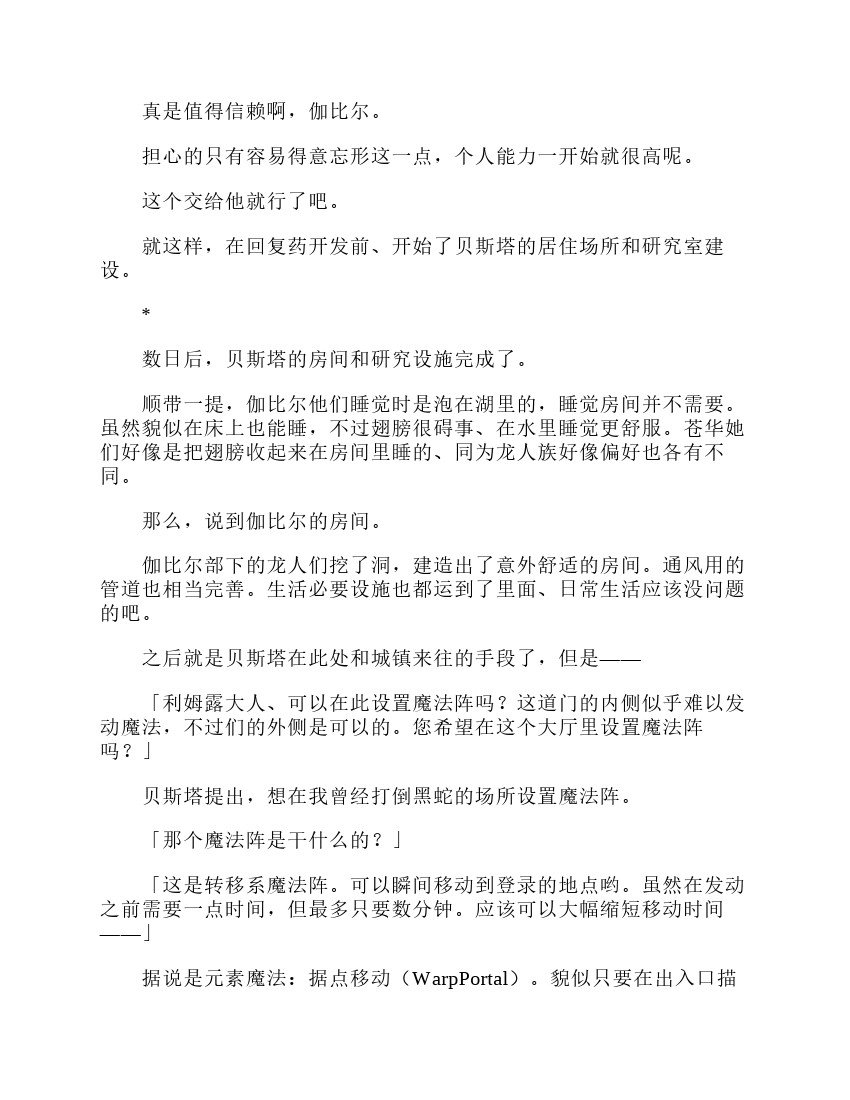 真是值得信赖啊，伽比尔。

担心的只有容易得意忘形这一点，个人能力一开始就很高呢。

这个交给他就行了吧。

就这样，在回复药开发前、开始了贝斯塔的居住场所和研究室建设。

*

数日后，贝斯塔的房间和研究设施完成了。

顺带一提，伽比尔他们睡觉时是泡在湖里的，睡觉房间并不需要。虽然貌似在床上也能睡，不过翅膀很碍事、在水里睡觉更舒服。苍华她们好像是把翅膀收起来在房间里睡的、同为龙人族好像偏好也各有不同。

那么，说到伽比尔的房间。

伽比尔部下的龙人们挖了洞，建造出了意外舒适的房间。通风用的管道也相当完善。生活必要设施也都运到了里面、日常生活应该没问题的吧。

之后就是贝斯塔在此处和城镇来往的手段了，但是——

「利姆露大人、可以在此设置魔法阵吗？这道门的内侧似乎难以发动魔法，不过们的外侧是可以的。您希望在这个大厅里设置魔法阵吗？」

贝斯塔提出，想在我曾经打倒黑蛇的场所设置魔法阵。

「那个魔法阵是干什么的？」

「这是转移系魔法阵。可以瞬间移动到登录的地点哟。虽然在发动之前需要一点时间，但最多只要数分钟。应该可以大幅缩短移动时间——」

据说是元素魔法：据点移动（WarpPortal）。貌似只要在出入口描